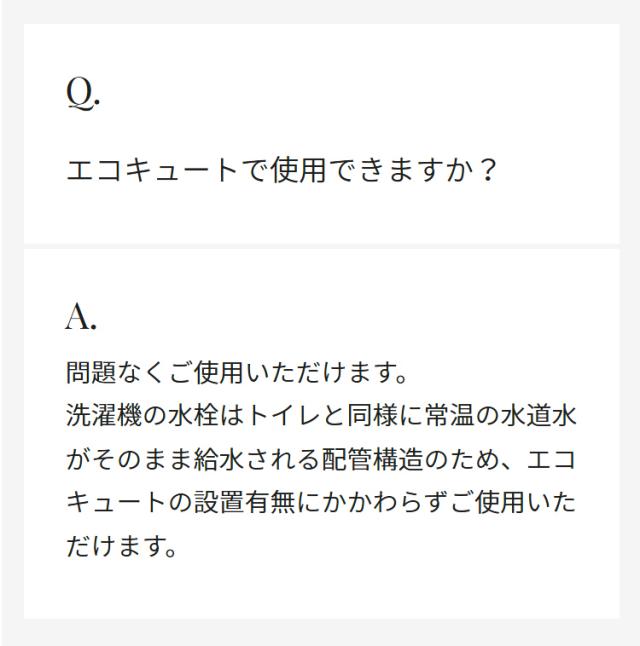 Q.

エコキュートで使用できますか？

A.

問題なくご使用いただけます。
洗濯機の水栓はトイレと同様に常温の水道水がそのまま給水される配管構造のため、エコキュートの設置有無にかかわらずご使用いただけます。